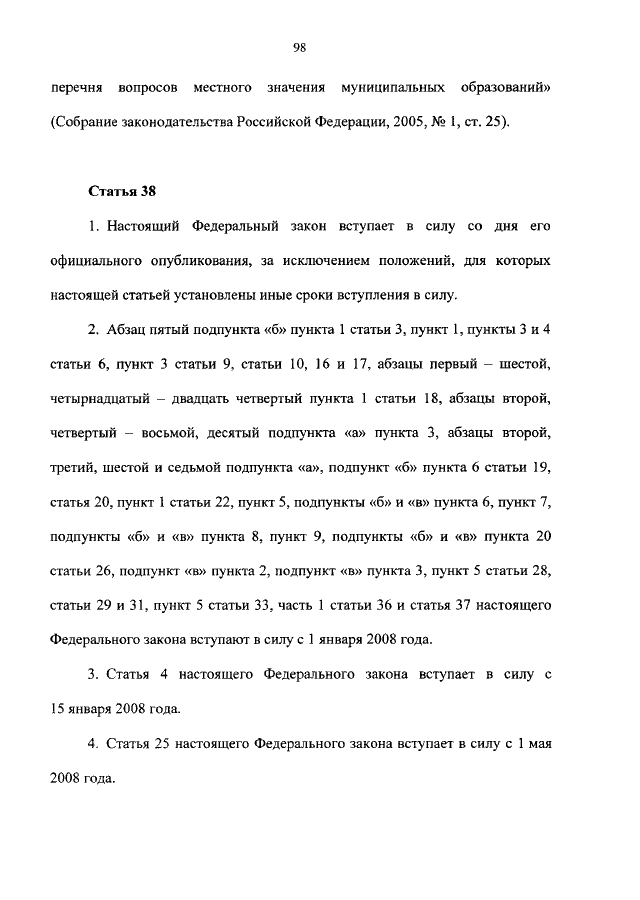 98

перечня вопросов местного значения муниципальных образований» (Собрание законодательства Российской Федерации, 2005, № 1, ст. 25).

Статья 38

1. Настоящий Федеральный закон вступает в силу со дня его официального опубликования, за исключением положений, для которых настоящей статьей установлены иные сроки вступления в силу.

2. Абзац пятый подпункта «б» пункта 1 статьи 3, пункт 1, пункты 3 и 4 статьи 6, пункт 3 статьи 9, статьи 10, 16 и 17, абзацы первый – шестой, четырнадцатый – двадцать четвертый пункта 1 статьи 18, абзацы второй, четвертый – восьмой, десятый подпункта «а» пункта 3, абзацы второй, третий, шестой и седьмой подпункта «а», подпункт «б» пункта 6 статьи 19, статья 20, пункт 1 статьи 22, пункт 5, подпункты «б» и «в» пункта 6, пункт 7, подпункты «б» и «в» пункта 8, пункт 9, подпункты «б» и «в» пункта 20 статьи 26, подпункт «в» пункта 2, подпункт «в» пункта 3, пункт 5 статьи 28, статьи 29 и 31, пункт 5 статьи 33, часть 1 статьи 36 и статья 37 настоящего Федерального закона вступают в силу с 1 января 2008 года.

3. Статья 4 настоящего Федерального закона вступает в силу с 15 января 2008 года.

4. Статья 25 настоящего Федерального закона вступает в силу с 1 мая 2008 года.